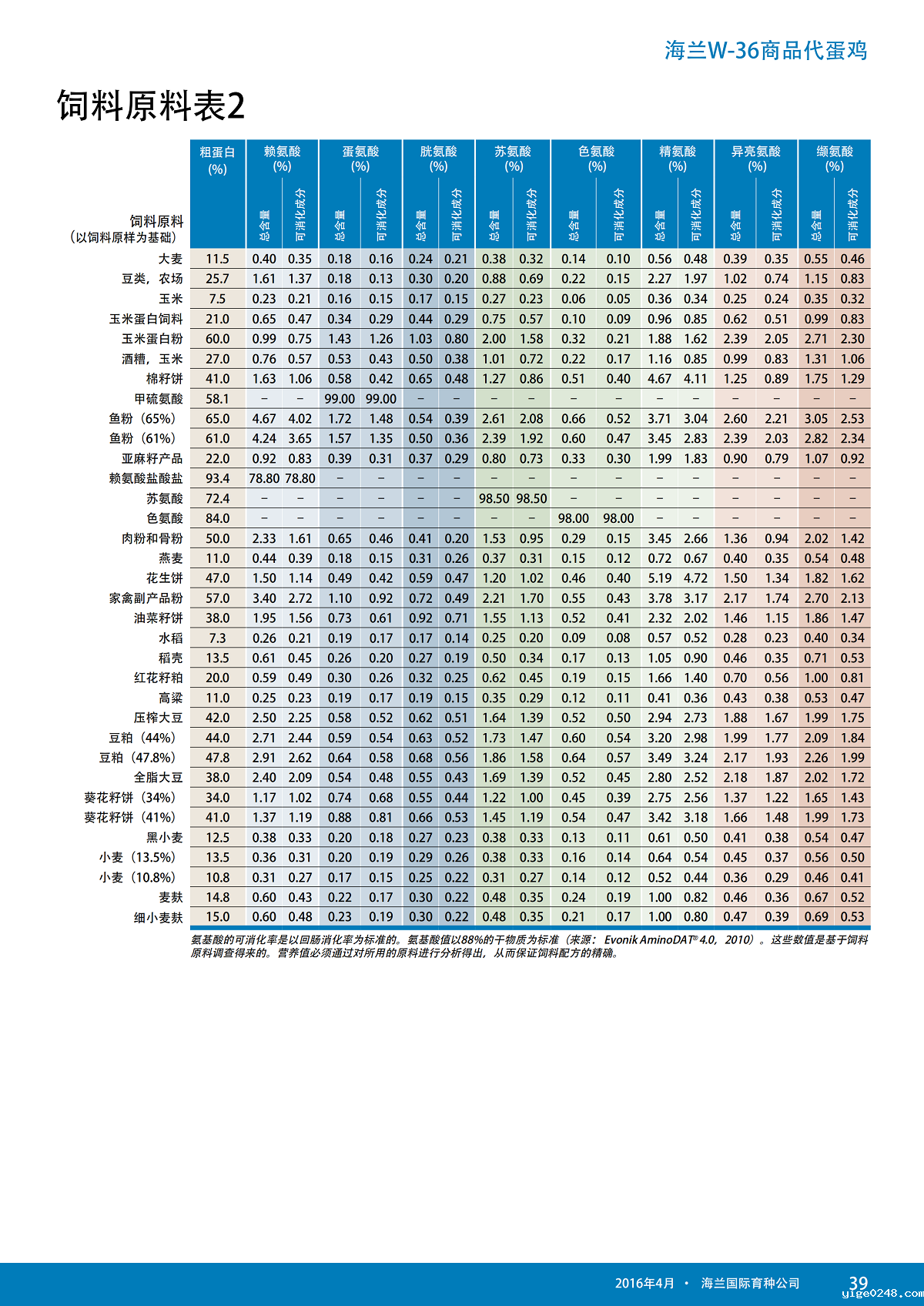 海兰W-36商品代蛋鸡

饲料原料表2

| 饲料原料（以饲料原样为基础） | 粗蛋白(%) | 赖氨酸(%) 总含量 | 赖氨酸(%) 可消化成分 | 蛋氨酸(%) 总含量 | 蛋氨酸(%) 可消化成分 | 胱氨酸(%) 总含量 | 胱氨酸(%) 可消化成分 | 苏氨酸(%) 总含量 | 苏氨酸(%) 可消化成分 | 色氨酸(%) 总含量 | 色氨酸(%) 可消化成分 | 精氨酸(%) 总含量 | 精氨酸(%) 可消化成分 | 异亮氨酸(%) 总含量 | 异亮氨酸(%) 可消化成分 | 缬氨酸(%) 总含量 | 缬氨酸(%) 可消化成分 |
|---|---|---|---|---|---|---|---|---|---|---|---|---|---|---|---|---|---|
| 大麦 | 11.5 | 0.40 | 0.35 | 0.18 | 0.16 | 0.24 | 0.21 | 0.38 | 0.32 | 0.14 | 0.10 | 0.56 | 0.48 | 0.39 | 0.35 | 0.55 | 0.46 |
| 豆类，农场 | 25.7 | 1.61 | 1.37 | 0.18 | 0.13 | 0.30 | 0.20 | 0.88 | 0.69 | 0.22 | 0.15 | 2.27 | 1.97 | 1.02 | 0.74 | 1.15 | 0.83 |
| 玉米 | 7.5 | 0.23 | 0.21 | 0.16 | 0.15 | 0.17 | 0.15 | 0.27 | 0.23 | 0.06 | 0.05 | 0.36 | 0.34 | 0.25 | 0.24 | 0.35 | 0.32 |
| 玉米蛋白饲料 | 21.0 | 0.65 | 0.47 | 0.34 | 0.29 | 0.44 | 0.29 | 0.75 | 0.57 | 0.10 | 0.09 | 0.96 | 0.85 | 0.62 | 0.51 | 0.99 | 0.83 |
| 玉米蛋白粉 | 60.0 | 0.99 | 0.75 | 1.43 | 1.26 | 1.03 | 0.80 | 2.00 | 1.58 | 0.32 | 0.21 | 1.88 | 1.62 | 2.39 | 2.05 | 2.71 | 2.30 |
| 酒糟，玉米 | 27.0 | 0.76 | 0.57 | 0.53 | 0.43 | 0.50 | 0.38 | 1.01 | 0.72 | 0.22 | 0.17 | 1.16 | 0.85 | 0.99 | 0.83 | 1.31 | 1.06 |
| 棉籽饼 | 41.0 | 1.63 | 1.06 | 0.58 | 0.42 | 0.65 | 0.48 | 1.27 | 0.86 | 0.51 | 0.40 | 4.67 | 4.11 | 1.25 | 0.89 | 1.75 | 1.29 |
| 甲硫氨酸 | 58.1 | – | – | 99.00 | 99.00 | – | – | – | – | – | – | – | – | – | – | – | – |
| 鱼粉（65%） | 65.0 | 4.67 | 4.02 | 1.72 | 1.48 | 0.54 | 0.39 | 2.61 | 2.08 | 0.66 | 0.52 | 3.71 | 3.04 | 2.60 | 2.21 | 3.05 | 2.53 |
| 鱼粉（61%） | 61.0 | 4.24 | 3.65 | 1.57 | 1.35 | 0.50 | 0.36 | 2.39 | 1.92 | 0.60 | 0.47 | 3.45 | 2.83 | 2.39 | 2.03 | 2.82 | 2.34 |
| 亚麻籽产品 | 22.0 | 0.92 | 0.83 | 0.39 | 0.31 | 0.37 | 0.29 | 0.80 | 0.73 | 0.33 | 0.30 | 1.99 | 1.83 | 0.90 | 0.79 | 1.07 | 0.92 |
| 赖氨酸盐酸盐 | 93.4 | 78.80 | 78.80 | – | – | – | – | – | – | – | – | – | – | – | – | – | – |
| 苏氨酸 | 72.4 | – | – | – | – | – | – | 98.50 | 98.50 | – | – | – | – | – | – | – | – |
| 色氨酸 | 84.0 | – | – | – | – | – | – | – | – | 98.00 | 98.00 | – | – | – | – | – | – |
| 肉粉和骨粉 | 50.0 | 2.33 | 1.61 | 0.65 | 0.46 | 0.41 | 0.20 | 1.53 | 0.95 | 0.29 | 0.15 | 3.45 | 2.66 | 1.36 | 0.94 | 2.02 | 1.42 |
| 燕麦 | 11.0 | 0.44 | 0.39 | 0.18 | 0.15 | 0.31 | 0.26 | 0.37 | 0.31 | 0.15 | 0.12 | 0.72 | 0.67 | 0.40 | 0.35 | 0.54 | 0.48 |
| 花生饼 | 47.0 | 1.50 | 1.14 | 0.49 | 0.42 | 0.59 | 0.47 | 1.20 | 1.02 | 0.46 | 0.40 | 5.19 | 4.72 | 1.50 | 1.34 | 1.82 | 1.62 |
| 家禽副产品粉 | 57.0 | 3.40 | 2.72 | 1.10 | 0.92 | 0.72 | 0.49 | 2.21 | 1.70 | 0.55 | 0.43 | 3.78 | 3.17 | 2.17 | 1.74 | 2.70 | 2.13 |
| 油菜籽饼 | 38.0 | 1.95 | 1.56 | 0.73 | 0.61 | 0.92 | 0.71 | 1.55 | 1.13 | 0.52 | 0.41 | 2.32 | 2.02 | 1.46 | 1.15 | 1.86 | 1.47 |
| 水稻 | 7.3 | 0.26 | 0.21 | 0.19 | 0.17 | 0.17 | 0.14 | 0.25 | 0.20 | 0.09 | 0.08 | 0.57 | 0.52 | 0.28 | 0.23 | 0.40 | 0.34 |
| 稻壳 | 13.5 | 0.61 | 0.45 | 0.26 | 0.20 | 0.27 | 0.19 | 0.50 | 0.34 | 0.17 | 0.13 | 1.05 | 0.90 | 0.46 | 0.35 | 0.71 | 0.53 |
| 红花籽粕 | 20.0 | 0.59 | 0.49 | 0.30 | 0.26 | 0.32 | 0.25 | 0.62 | 0.45 | 0.19 | 0.15 | 1.66 | 1.40 | 0.70 | 0.56 | 1.00 | 0.81 |
| 高粱 | 11.0 | 0.25 | 0.23 | 0.19 | 0.17 | 0.19 | 0.15 | 0.35 | 0.29 | 0.12 | 0.11 | 0.41 | 0.36 | 0.43 | 0.38 | 0.53 | 0.47 |
| 压榨大豆 | 42.0 | 2.50 | 2.25 | 0.58 | 0.52 | 0.62 | 0.51 | 1.64 | 1.39 | 0.52 | 0.50 | 2.94 | 2.73 | 1.88 | 1.67 | 1.99 | 1.75 |
| 豆粕（44%） | 44.0 | 2.71 | 2.44 | 0.59 | 0.54 | 0.63 | 0.52 | 1.73 | 1.47 | 0.60 | 0.54 | 3.20 | 2.98 | 1.99 | 1.77 | 2.09 | 1.84 |
| 豆粕（47.8%） | 47.8 | 2.91 | 2.62 | 0.64 | 0.58 | 0.68 | 0.56 | 1.86 | 1.58 | 0.64 | 0.57 | 3.49 | 3.24 | 2.17 | 1.93 | 2.26 | 1.99 |
| 全脂大豆 | 38.0 | 2.40 | 2.09 | 0.54 | 0.48 | 0.55 | 0.43 | 1.69 | 1.39 | 0.52 | 0.45 | 2.80 | 2.52 | 2.18 | 1.87 | 2.02 | 1.72 |
| 葵花籽饼（34%） | 34.0 | 1.17 | 1.02 | 0.74 | 0.68 | 0.55 | 0.44 | 1.22 | 1.00 | 0.45 | 0.39 | 2.75 | 2.56 | 1.37 | 1.22 | 1.65 | 1.43 |
| 葵花籽饼（41%） | 41.0 | 1.37 | 1.19 | 0.88 | 0.81 | 0.66 | 0.53 | 1.45 | 1.19 | 0.54 | 0.47 | 3.42 | 3.18 | 1.66 | 1.48 | 1.99 | 1.73 |
| 黑小麦 | 12.5 | 0.38 | 0.33 | 0.20 | 0.18 | 0.27 | 0.23 | 0.38 | 0.33 | 0.13 | 0.11 | 0.61 | 0.50 | 0.41 | 0.38 | 0.54 | 0.47 |
| 小麦（13.5%） | 13.5 | 0.36 | 0.31 | 0.20 | 0.19 | 0.29 | 0.26 | 0.38 | 0.33 | 0.16 | 0.14 | 0.64 | 0.54 | 0.45 | 0.37 | 0.56 | 0.50 |
| 小麦（10.8%） | 10.8 | 0.31 | 0.27 | 0.17 | 0.15 | 0.25 | 0.22 | 0.31 | 0.27 | 0.14 | 0.12 | 0.52 | 0.44 | 0.36 | 0.29 | 0.46 | 0.41 |
| 麦麸 | 14.8 | 0.60 | 0.43 | 0.22 | 0.17 | 0.30 | 0.22 | 0.48 | 0.35 | 0.24 | 0.19 | 1.00 | 0.82 | 0.46 | 0.36 | 0.67 | 0.52 |
| 细小麦麸 | 15.0 | 0.60 | 0.48 | 0.23 | 0.19 | 0.30 | 0.22 | 0.48 | 0.35 | 0.21 | 0.17 | 1.00 | 0.80 | 0.47 | 0.39 | 0.69 | 0.53 |

氨基酸的可消化率是以回肠消化率为标准的。氨基酸值以88%的干物质为标准（来源：Evonik AminoDAT® 4.0，2010）。这些数值是基于饲料原料调查得来的。营养值必须通过对所用的原料进行分析得出，从而保证饲料配方的精确。

2016年4月 • 海兰国际育种公司 39

yige0248.com